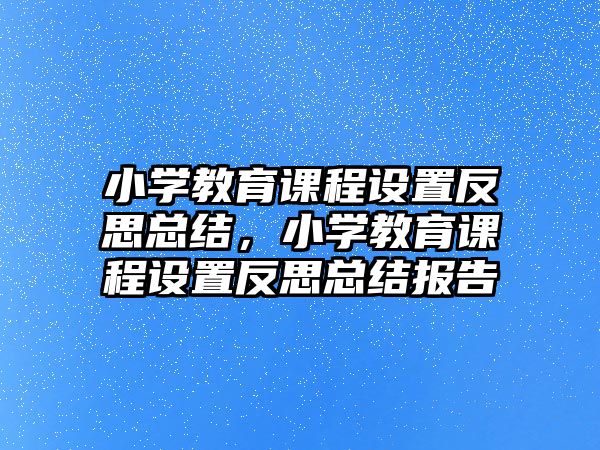 小学教育课程设置反思总结，小学教育课程设置反思总结报告